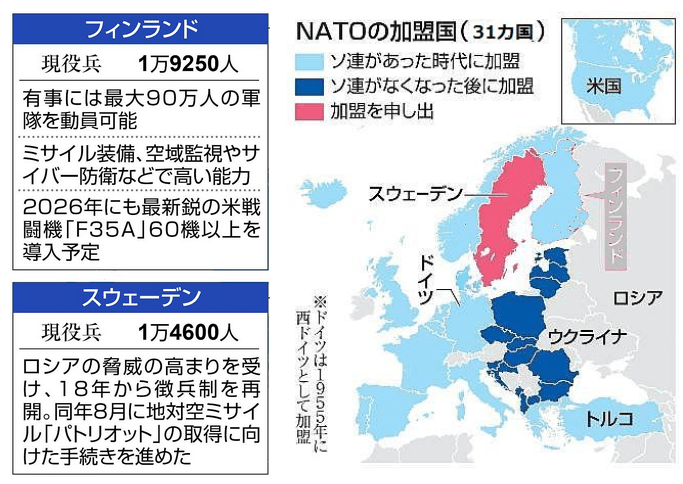 フィンランド

現役兵　1万9250人

有事には最大90万人の軍隊を動員可能

ミサイル装備、空域監視やサイバー防衛などで高い能力

2026年にも最新鋭の米戦闘機「F35A」60機以上を導入予定

スウェーデン

現役兵　1万4600人

ロシアの脅威の高まりを受け、18年から徴兵制を再開。同年8月に地対空ミサイル「パトリオット」の取得に向けた手続きを進めた

NATOの加盟国（31カ国）

ソ連があった時代に加盟

ソ連がなくなった後に加盟

加盟を申し出

米国

スウェーデン

フィンランド

ドイツ

ロシア

ウクライナ

トルコ

※ドイツは1955年に西ドイツとして加盟